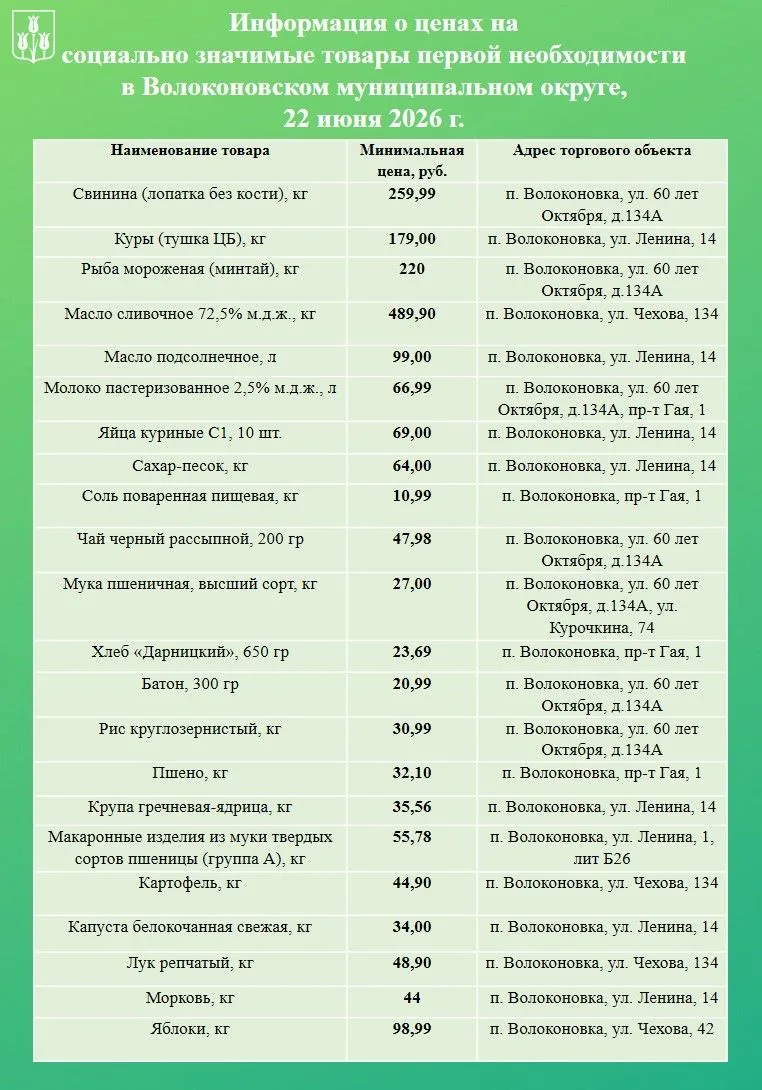 Информация о ценах на
социально значимые товары первой необходимости
в Волоконовском муниципальном округе,
22 июня 2026 г.

| Наименование товара | Минимальная цена, руб. | Адрес торгового объекта |
|---|---|---|
| Свинина (лопатка без кости), кг | 259,99 | п. Волоконовка, ул. 60 лет Октября, д.134А |
| Куры (тушка ЦБ), кг | 179,00 | п. Волоконовка, ул. Ленина, 14 |
| Рыба мороженая (минтай), кг | 220 | п. Волоконовка, ул. 60 лет Октября, д.134А |
| Масло сливочное 72,5% м.д.ж., кг | 489,90 | п. Волоконовка, ул. Чехова, 134 |
| Масло подсолнечное, л | 99,00 | п. Волоконовка, ул. Ленина, 14 |
| Молоко пастеризованное 2,5% м.д.ж., л | 66,99 | п. Волоконовка, ул. 60 лет Октября, д.134А, пр-т Гая, 1 |
| Яйца куриные С1, 10 шт. | 69,00 | п. Волоконовка, ул. Ленина, 14 |
| Сахар-песок, кг | 64,00 | п. Волоконовка, ул. Ленина, 14 |
| Соль поваренная пищевая, кг | 10,99 | п. Волоконовка, пр-т Гая, 1 |
| Чай черный рассыпной, 200 гр | 47,98 | п. Волоконовка, ул. 60 лет Октября, д.134А |
| Мука пшеничная, высший сорт, кг | 27,00 | п. Волоконовка, ул. 60 лет Октября, д.134А, ул. Курочкина, 74 |
| Хлеб «Дарницкий», 650 гр | 23,69 | п. Волоконовка, пр-т Гая, 1 |
| Батон, 300 гр | 20,99 | п. Волоконовка, ул. 60 лет Октября, д.134А |
| Рис круглозернистый, кг | 30,99 | п. Волоконовка, ул. 60 лет Октября, д.134А |
| Пшено, кг | 32,10 | п. Волоконовка, пр-т Гая, 1 |
| Крупа гречневая-ядрица, кг | 35,56 | п. Волоконовка, ул. Ленина, 14 |
| Макаронные изделия из муки твердых сортов пшеницы (группа А), кг | 55,78 | п. Волоконовка, ул. Ленина, 1, лит Б26 |
| Картофель, кг | 44,90 | п. Волоконовка, ул. Чехова, 134 |
| Капуста белокочанная свежая, кг | 34,00 | п. Волоконовка, ул. Ленина, 14 |
| Лук репчатый, кг | 48,90 | п. Волоконовка, ул. Чехова, 134 |
| Морковь, кг | 44 | п. Волоконовка, ул. Ленина, 14 |
| Яблоки, кг | 98,99 | п. Волоконовка, ул. Чехова, 42 |